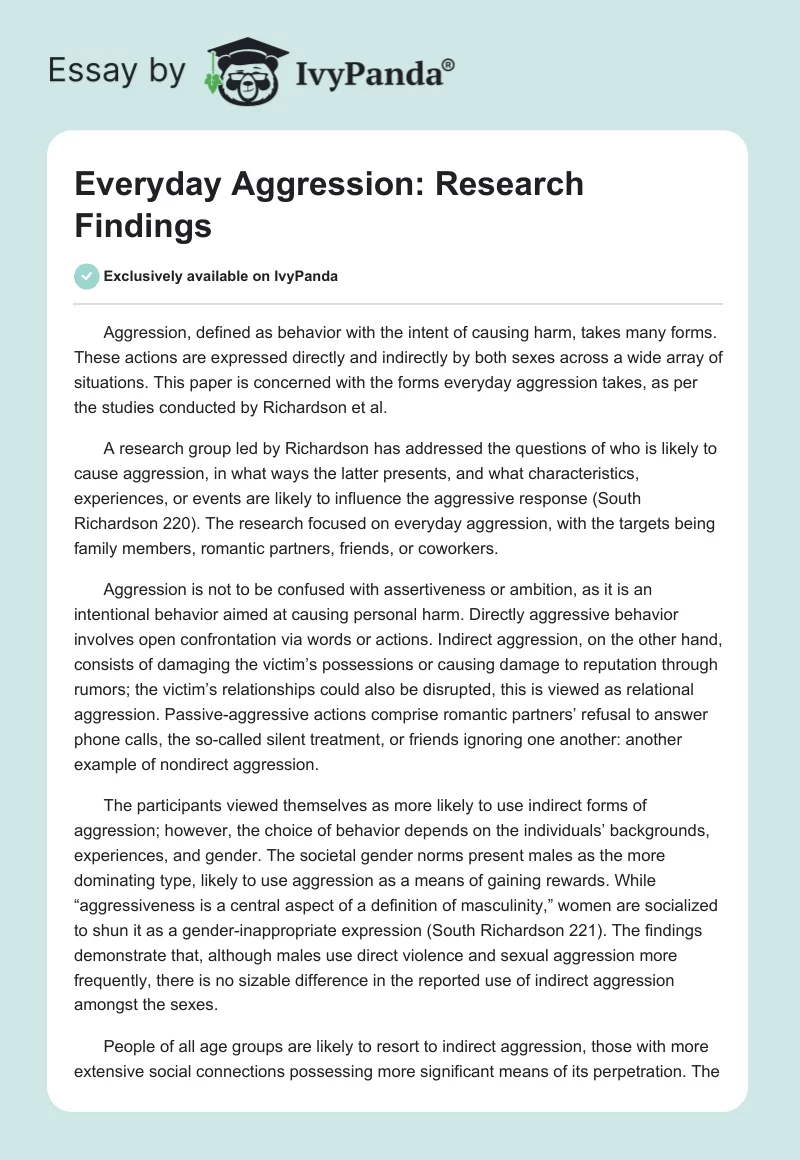 Essay by IvyPanda®

Everyday Aggression: Research Findings

Exclusively available on IvyPanda

Aggression, defined as behavior with the intent of causing harm, takes many forms. These actions are expressed directly and indirectly by both sexes across a wide array of situations. This paper is concerned with the forms everyday aggression takes, as per the studies conducted by Richardson et al.

A research group led by Richardson has addressed the questions of who is likely to cause aggression, in what ways the latter presents, and what characteristics, experiences, or events are likely to influence the aggressive response (South Richardson 220). The research focused on everyday aggression, with the targets being family members, romantic partners, friends, or coworkers.

Aggression is not to be confused with assertiveness or ambition, as it is an intentional behavior aimed at causing personal harm. Directly aggressive behavior involves open confrontation via words or actions. Indirect aggression, on the other hand, consists of damaging the victim's possessions or causing damage to reputation through rumors; the victim's relationships could also be disrupted, this is viewed as relational aggression. Passive-aggressive actions comprise romantic partners' refusal to answer phone calls, the so-called silent treatment, or friends ignoring one another: another example of nondirect aggression.

The participants viewed themselves as more likely to use indirect forms of aggression; however, the choice of behavior depends on the individuals' backgrounds, experiences, and gender. The societal gender norms present males as the more dominating type, likely to use aggression as a means of gaining rewards. While "aggressiveness is a central aspect of a definition of masculinity," women are socialized to shun it as a gender-inappropriate expression (South Richardson 221). The findings demonstrate that, although males use direct violence and sexual aggression more frequently, there is no sizable difference in the reported use of indirect aggression amongst the sexes.

People of all age groups are likely to resort to indirect aggression, those with more extensive social connections possessing more significant means of its perpetration. The